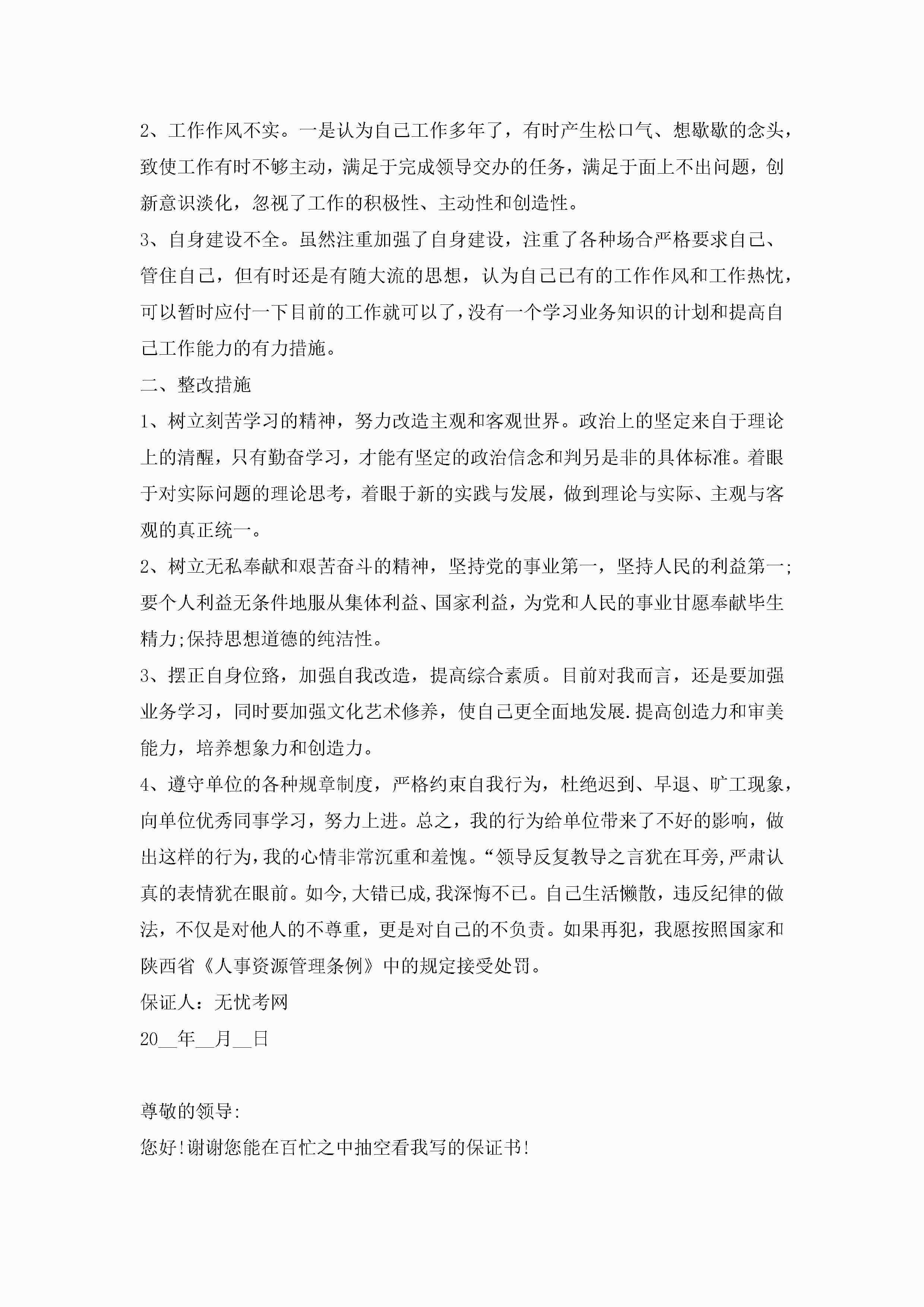 2、工作作风不实。一是认为自己工作多年了，有时产生松口气、想歇歇的念头，致使工作有时不够主动，满足于完成领导交办的任务，满足于面上不出问题，创新意识淡化，忽视了工作的积极性、主动性和创造性。

3、自身建设不全。虽然注重加强了自身建设，注重了各种场合严格要求自己、管住自己，但有时还是有随大流的思想，认为自己已有的工作作风和工作热忱，可以暂时应付一下目前的工作就可以了，没有一个学习业务知识的计划和提高自己工作能力的有力措施。

二、整改措施

1、树立刻苦学习的精神，努力改造主观和客观世界。政治上的坚定来自于理论上的清醒，只有勤奋学习，才能有坚定的政治信念和判另是非的具体标准。着眼于对实际问题的理论思考，着眼于新的实践与发展，做到理论与实际、主观与客观的真正统一。

2、树立无私奉献和艰苦奋斗的精神，坚持党的事业第一，坚持人民的利益第一;要个人利益无条件地服从集体利益、国家利益，为党和人民的事业甘愿奉献毕生精力;保持思想道德的纯洁性。

3、摆正自身位臵，加强自我改造，提高综合素质。目前对我而言，还是要加强业务学习，同时要加强文化艺术修养，使自己更全面地发展.提高创造力和审美能力，培养想象力和创造力。

4、遵守单位的各种规章制度，严格约束自我行为，杜绝迟到、早退、旷工现象，向单位优秀同事学习，努力上进。总之，我的行为给单位带来了不好的影响，做出这样的行为，我的心情非常沉重和羞愧。“领导反复教导之言犹在耳旁，严肃认真的表情犹在眼前。如今，大错已成，我深悔不已。自己生活懒散，违反纪律的做法，不仅是对他人的不尊重，更是对自己的不负责。如果再犯，我愿按照国家和陕西省《人事资源管理条例》中的规定接受处罚。

保证人：无忧考网

20__年__月__日

尊敬的领导:

您好!谢谢您能在百忙之中抽空看我写的保证书!